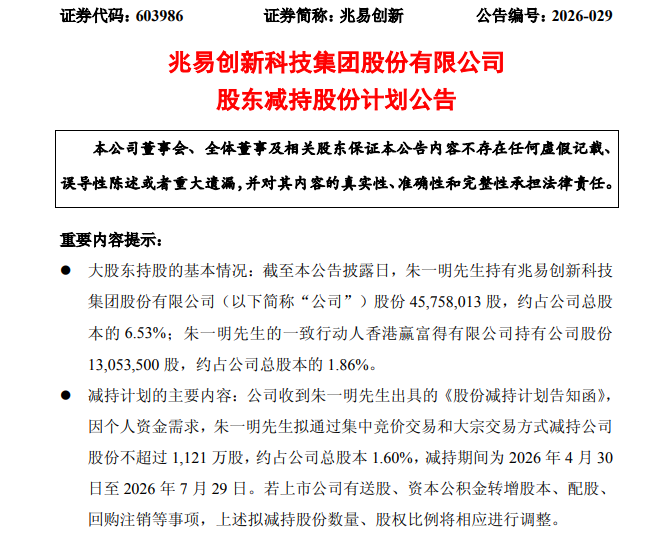 证券代码：603986　　　　证券简称：兆易创新　　　　公告编号：2026-029

兆易创新科技集团股份有限公司
股东减持股份计划公告

本公司董事会、全体董事及相关股东保证本公告内容不存在任何虚假记载、误导性陈述或者重大遗漏，并对其内容的真实性、准确性和完整性承担法律责任。

重要内容提示：

● 大股东持股的基本情况：截至本公告披露日，朱一明先生持有兆易创新科技集团股份有限公司（以下简称“公司”）股份 45,758,013 股，约占公司总股本的 6.53%；朱一明先生的一致行动人香港赢富得有限公司持有公司股份 13,053,500 股，约占公司总股本的 1.86%。

● 减持计划的主要内容：公司收到朱一明先生出具的《股份减持计划告知函》，因个人资金需求，朱一明先生拟通过集中竞价交易和大宗交易方式减持公司股份不超过 1,121 万股，约占公司总股本 1.60%，减持期间为 2026 年 4 月 30 日至 2026 年 7 月 29 日。若上市公司有送股、资本公积金转增股本、配股、回购注销等事项，上述拟减持股份数量、股权比例将相应进行调整。